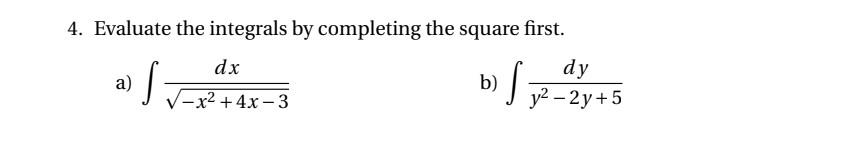 4. Evaluate the integrals by completing the square first.

a) $\int \frac{dx}{\sqrt{-x^2+4x-3}}$

b) $\int \frac{dy}{y^2-2y+5}$